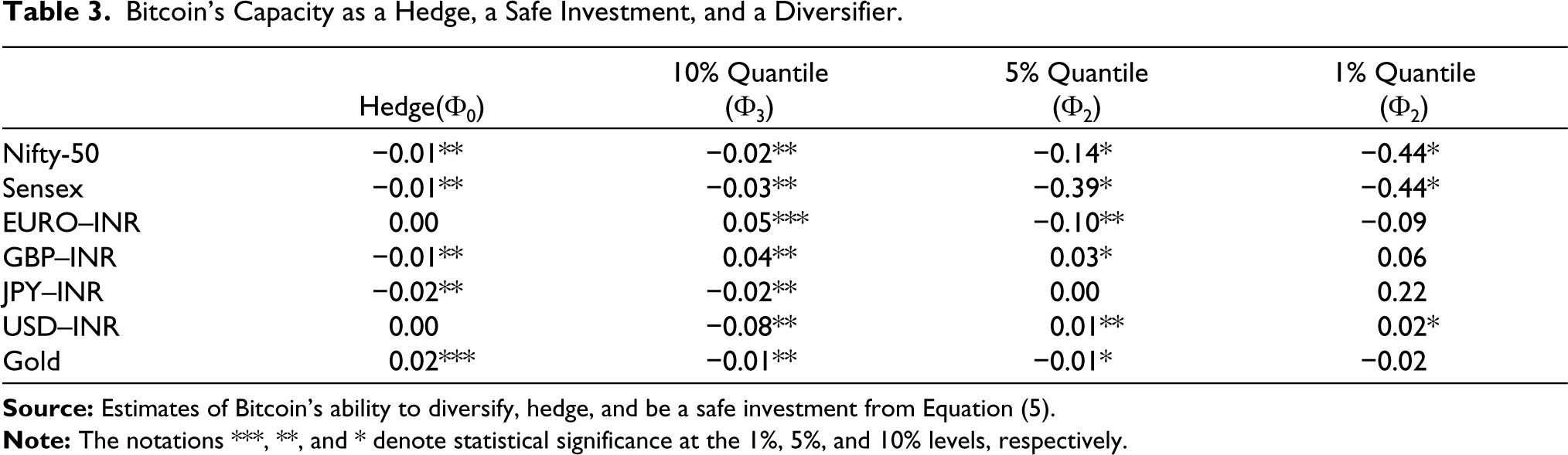 Table 3. Bitcoin's Capacity as a Hedge, a Safe Investment, and a Diversifier.

|  | Hedge($\Phi_0$) | 10% Quantile ($\Phi_3$) | 5% Quantile ($\Phi_2$) | 1% Quantile ($\Phi_2$) |
|---|---|---|---|---|
| Nifty-50 | −0.01** | −0.02** | −0.14* | −0.44* |
| Sensex | −0.01** | −0.03** | −0.39* | −0.44* |
| EURO–INR | 0.00 | 0.05*** | −0.10** | −0.09 |
| GBP–INR | −0.01** | 0.04** | 0.03* | 0.06 |
| JPY–INR | −0.02** | −0.02** | 0.00 | 0.22 |
| USD–INR | 0.00 | −0.08** | 0.01** | 0.02* |
| Gold | 0.02*** | −0.01** | −0.01* | −0.02 |

Source: Estimates of Bitcoin's ability to diversify, hedge, and be a safe investment from Equation (5).

Note: The notations ***, **, and * denote statistical significance at the 1%, 5%, and 10% levels, respectively.